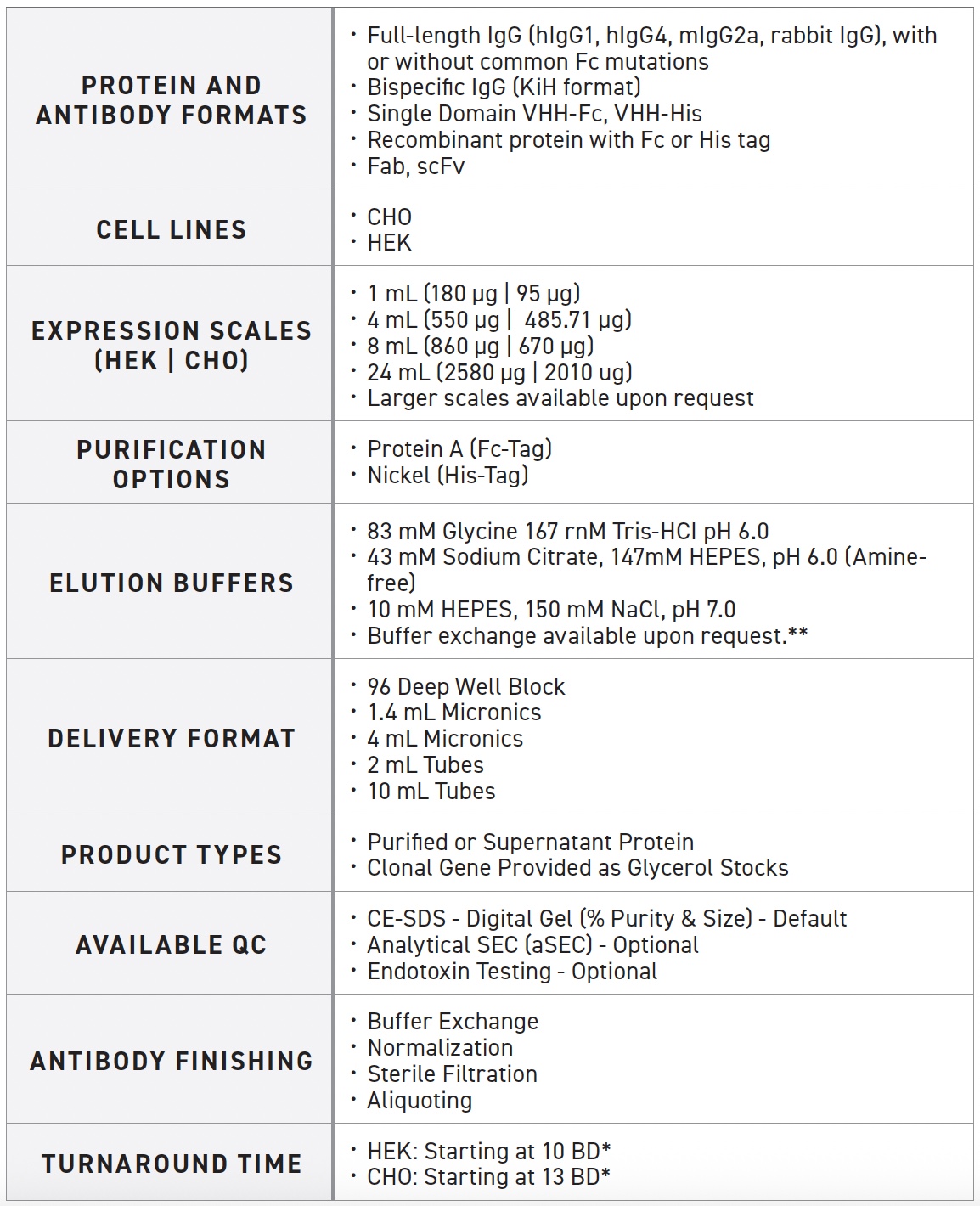 | | |
|---|---|
| PROTEIN AND ANTIBODY FORMATS | • Full-length IgG (hIgG1, hIgG4, mIgG2a, rabbit IgG), with or without common Fc mutations<br>• Bispecific IgG (KiH format)<br>• Single Domain VHH-Fc, VHH-His<br>• Recombinant protein with Fc or His tag<br>• Fab, scFv |
| CELL LINES | • CHO<br>• HEK |
| EXPRESSION SCALES (HEK \| CHO) | • 1 mL (180 µg \| 95 µg)<br>• 4 mL (550 µg \| 485.71 µg)<br>• 8 mL (860 µg \| 670 µg)<br>• 24 mL (2580 µg \| 2010 ug)<br>• Larger scales available upon request |
| PURIFICATION OPTIONS | • Protein A (Fc-Tag)<br>• Nickel (His-Tag) |
| ELUTION BUFFERS | • 83 mM Glycine 167 rnM Tris-HCl pH 6.0<br>• 43 mM Sodium Citrate, 147mM HEPES, pH 6.0 (Amine-free)<br>• 10 mM HEPES, 150 mM NaCl, pH 7.0<br>• Buffer exchange available upon request.** |
| DELIVERY FORMAT | • 96 Deep Well Block<br>• 1.4 mL Micronics<br>• 4 mL Micronics<br>• 2 mL Tubes<br>• 10 mL Tubes |
| PRODUCT TYPES | • Purified or Supernatant Protein<br>• Clonal Gene Provided as Glycerol Stocks |
| AVAILABLE QC | • CE-SDS - Digital Gel (% Purity & Size) - Default<br>• Analytical SEC (aSEC) - Optional<br>• Endotoxin Testing - Optional |
| ANTIBODY FINISHING | • Buffer Exchange<br>• Normalization<br>• Sterile Filtration<br>• Aliquoting |
| TURNAROUND TIME | • HEK: Starting at 10 BD*<br>• CHO: Starting at 13 BD* |